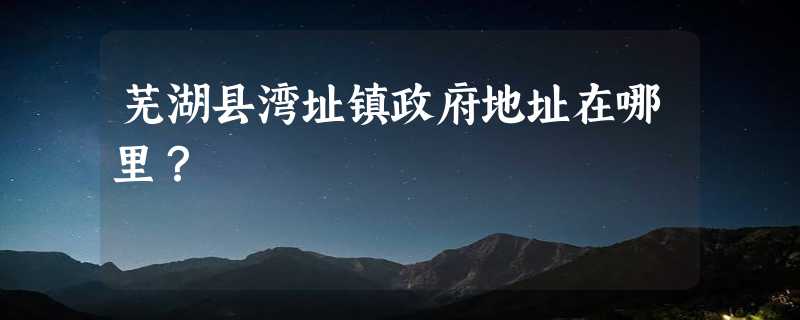 芜湖县湾址镇政府地址在哪里？